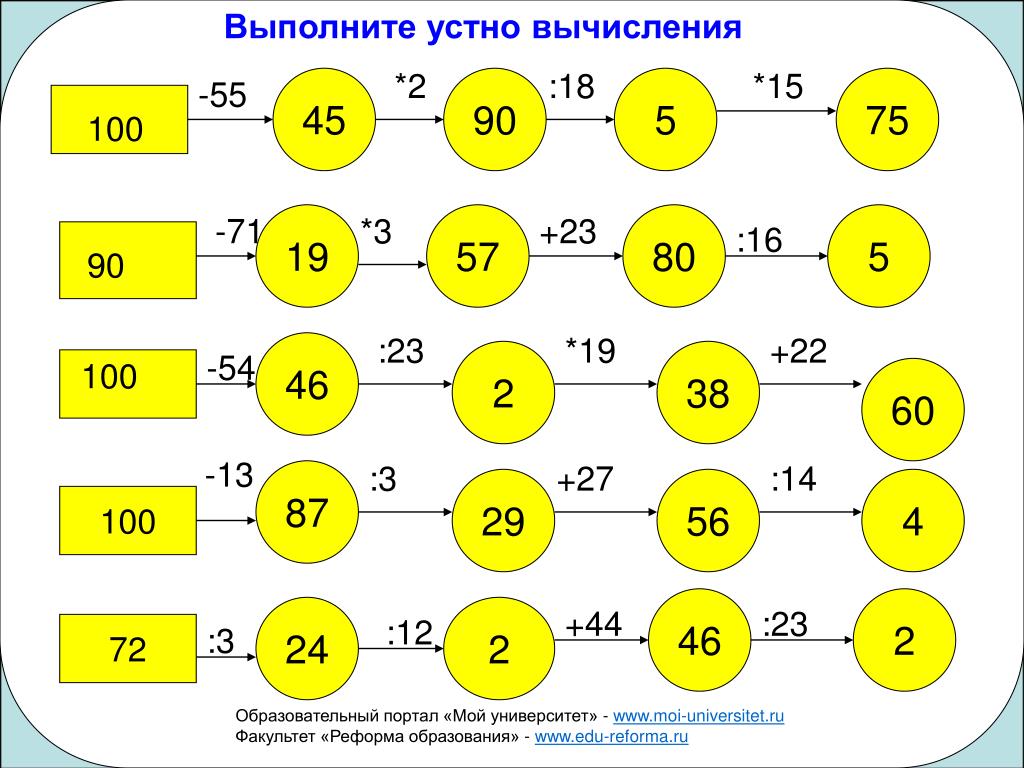 Выполните устно вычисления

100 -55 45 *2 90 :18 5 *15 75

90 -71 19 *3 57 +23 80 :16 5

100 -54 46 :23 2 *19 38 +22 60

100 -13 87 :3 29 +27 56 :14 4

72 :3 24 :12 2 +44 46 :23 2

Образовательный портал «Мой университет» - www.moi-universitet.ru
Факультет «Реформа образования» - www.edu-reforma.ru